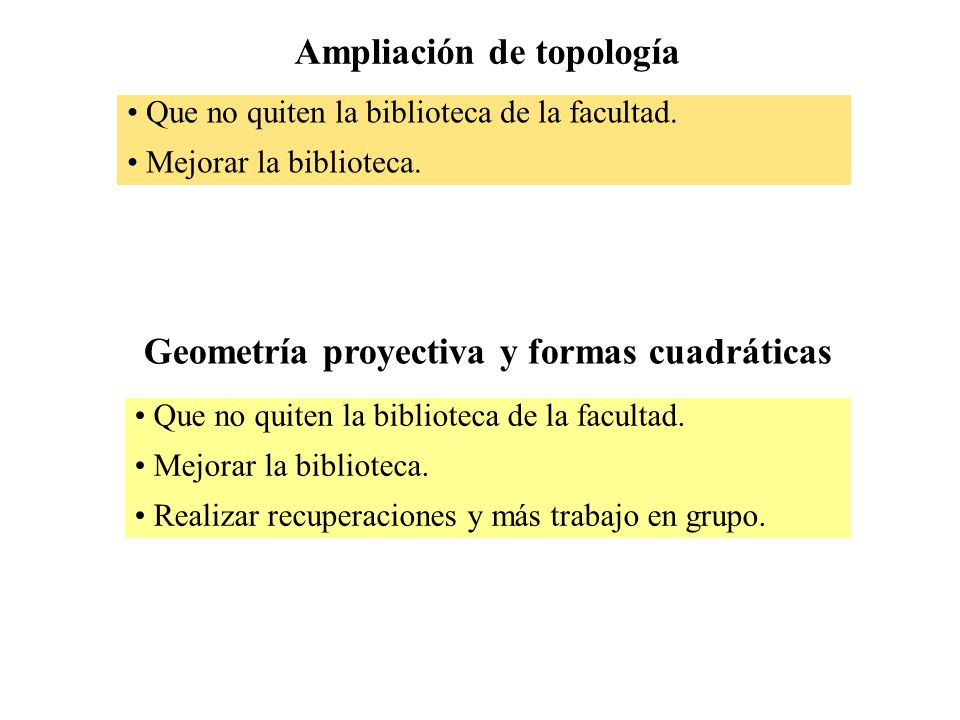 Ampliación de topología

• Que no quiten la biblioteca de la facultad.
• Mejorar la biblioteca.

Geometría proyectiva y formas cuadráticas

• Que no quiten la biblioteca de la facultad.
• Mejorar la biblioteca.
• Realizar recuperaciones y más trabajo en grupo.